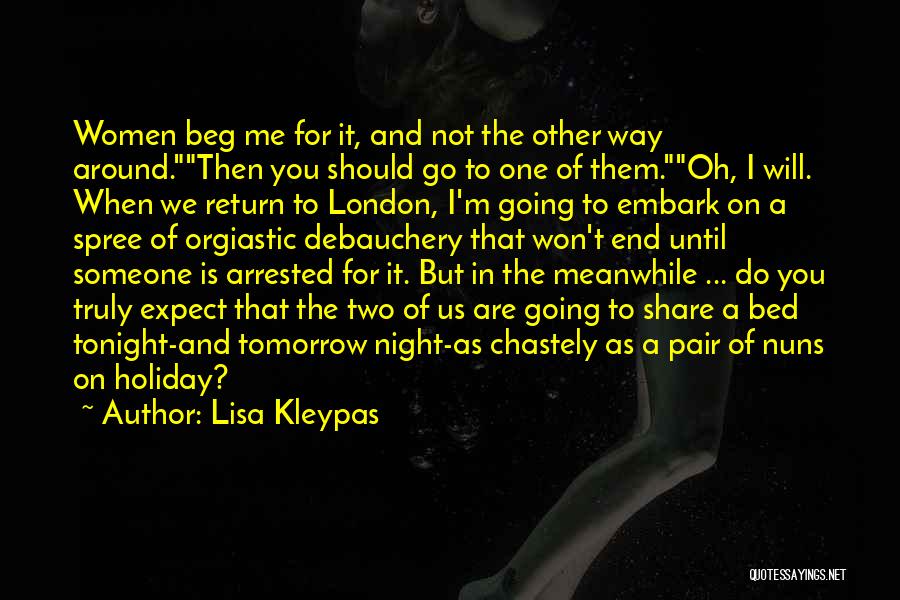 Women beg me for it, and not the other way around.""Then you should go to one of them.""Oh, I will. When we return to London, I'm going to embark on a spree of orgiastic debauchery that won't end until someone is arrested for it. But in the meanwhile ... do you truly expect that the two of us are going to share a bed tonight-and tomorrow night-as chastely as a pair of nuns on holiday?

~ Author: Lisa Kleypas

QUOTESSAYINGS.NET